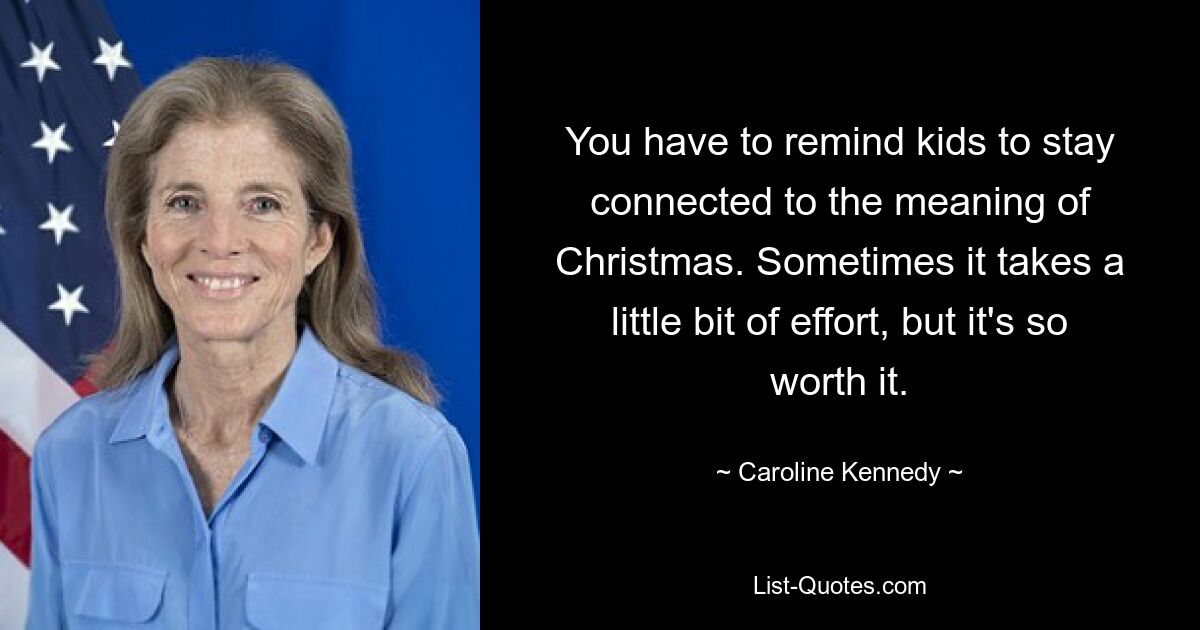 You have to remind kids to stay connected to the meaning of Christmas. Sometimes it takes a little bit of effort, but it's so worth it.

~ Caroline Kennedy ~

List-Quotes.com